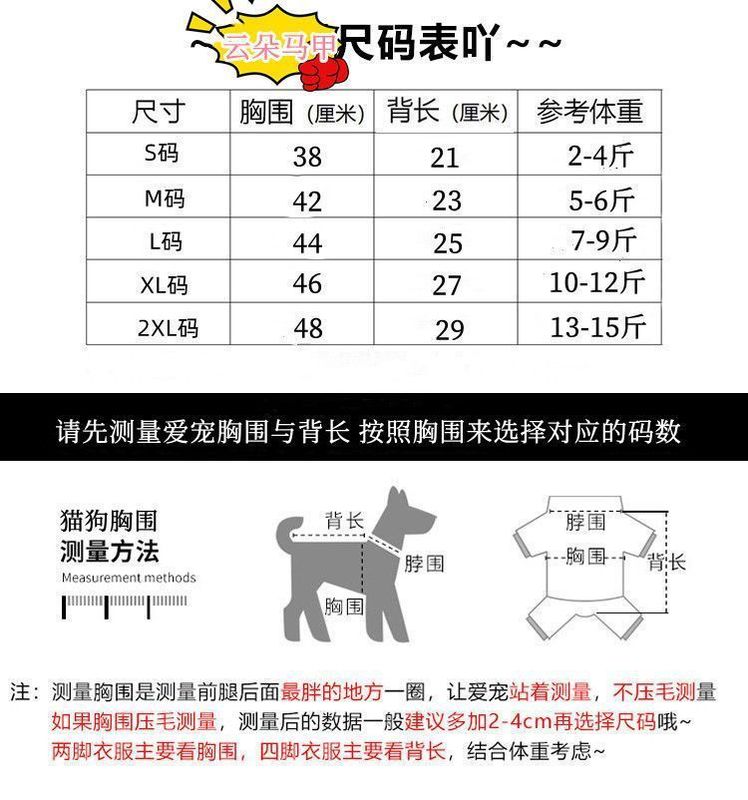 ~云朵马甲尺码表吖~~

| 尺寸 | 胸围（厘米） | 背长（厘米） | 参考体重 |
|---|---|---|---|
| S码 | 38 | 21 | 2-4斤 |
| M码 | 42 | 23 | 5-6斤 |
| L码 | 44 | 25 | 7-9斤 |
| XL码 | 46 | 27 | 10-12斤 |
| 2XL码 | 48 | 29 | 13-15斤 |

请先测量爱宠胸围与背长 按照胸围来选择对应的码数

猫狗胸围
测量方法
Measurement methods

背长
脖围
胸围

脖围
胸围
背长

注：测量胸围是测量前腿后面最胖的地方一圈，让爱宠站着测量，不压毛测量
如果胸围压毛测量，测量后的数据一般建议多加2-4cm再选择尺码哦~
两脚衣服主要看胸围，四脚衣服主要看背长，结合体重考虑~